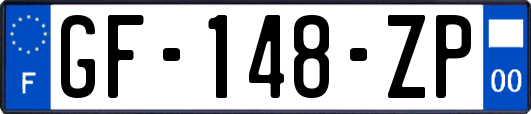 F
GF-148-ZP
00